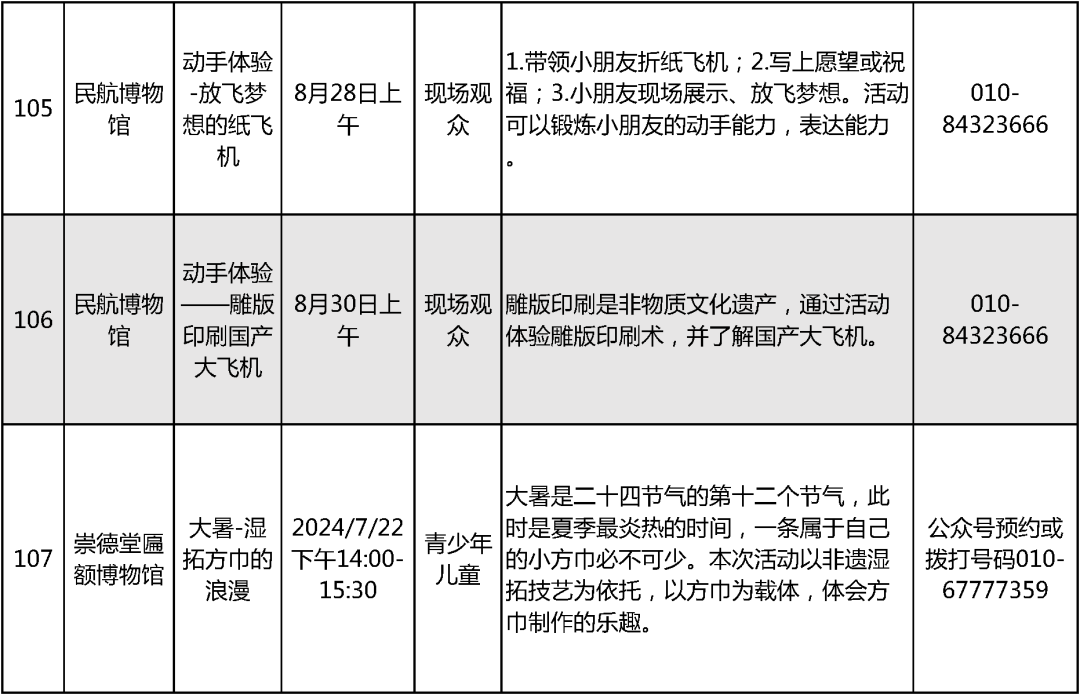 | 105 | 民航博物馆 | 动手体验-放飞梦想的纸飞机 | 8月28日上午 | 现场观众 | 1.带领小朋友折纸飞机；2.写上愿望或祝福；3.小朋友现场展示、放飞梦想。活动可以锻炼小朋友的动手能力，表达能力。 | 010-84323666 |
|---|---|---|---|---|---|---|
| 106 | 民航博物馆 | 动手体验——雕版印刷国产大飞机 | 8月30日上午 | 现场观众 | 雕版印刷是非物质文化遗产，通过活动体验雕版印刷术，并了解国产大飞机。 | 010-84323666 |
| 107 | 崇德堂匾额博物馆 | 大暑-湿拓方巾的浪漫 | 2024/7/22下午14:00-15:30 | 青少年儿童 | 大暑是二十四节气的第十二个节气，此时是夏季最炎热的时间，一条属于自己的小方巾必不可少。本次活动以非遗湿拓技艺为依托，以方巾为载体，体会方巾制作的乐趣。 | 公众号预约或拨打号码010-67777359 |